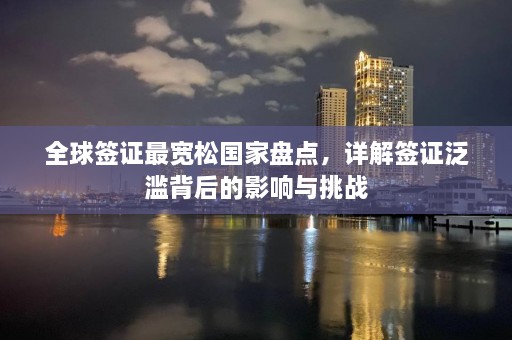 全球签证最宽松国家盘点，详解签证泛滥背后的影响与挑战